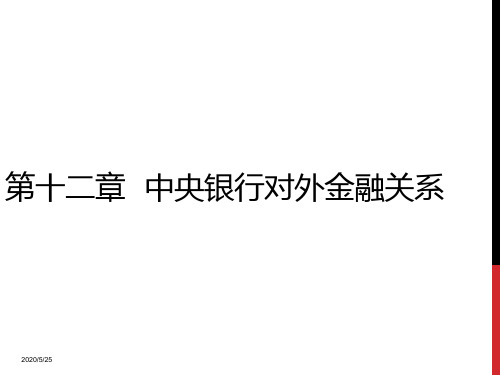 第十二章 中央银行对外金融关系

2020/5/25